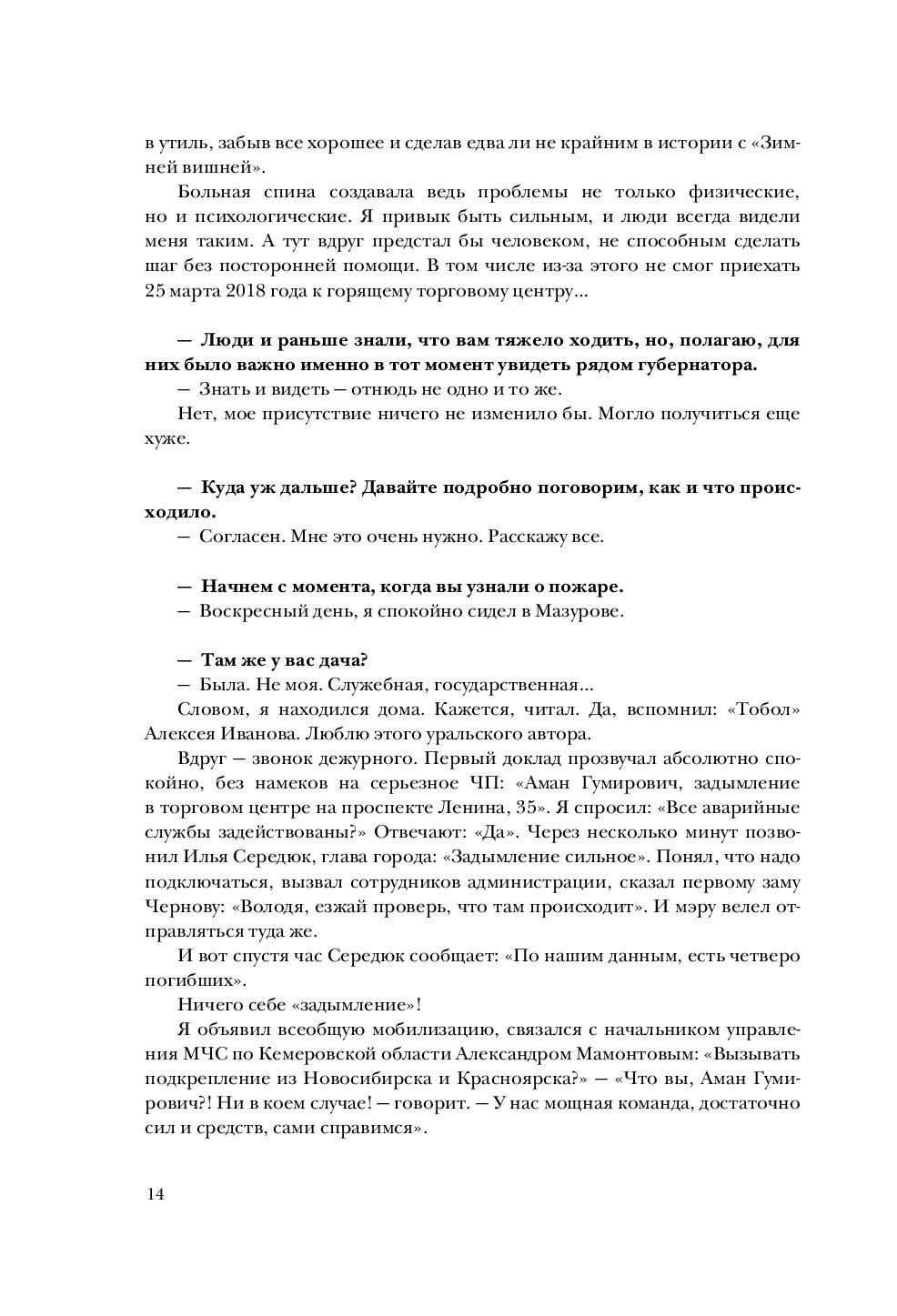 в утиль, забыв все хорошее и сделав едва ли не крайним в истории с «Зимней вишней».

Больная спина создавала ведь проблемы не только физические, но и психологические. Я привык быть сильным, и люди всегда видели меня таким. А тут вдруг предстал бы человеком, не способным сделать шаг без посторонней помощи. В том числе из-за этого не смог приехать 25 марта 2018 года к горящему торговому центру...

— Люди и раньше знали, что вам тяжело ходить, но, полагаю, для них было важно именно в тот момент увидеть рядом губернатора.

— Знать и видеть — отнюдь не одно и то же.

Нет, мое присутствие ничего не изменило бы. Могло получиться еще хуже.

— Куда уж дальше? Давайте подробно поговорим, как и что происходило.

— Согласен. Мне это очень нужно. Расскажу все.

— Начнем с момента, когда вы узнали о пожаре.

— Воскресный день, я спокойно сидел в Мазурове.

— Там же у вас дача?

— Была. Не моя. Служебная, государственная...

Словом, я находился дома. Кажется, читал. Да, вспомнил: «Тобол» Алексея Иванова. Люблю этого уральского автора.

Вдруг — звонок дежурного. Первый доклад прозвучал абсолютно спокойно, без намеков на серьезное ЧП: «Аман Гумирович, задымление в торговом центре на проспекте Ленина, 35». Я спросил: «Все аварийные службы задействованы?» Отвечают: «Да». Через несколько минут позвонил Илья Середюк, глава города: «Задымление сильное». Понял, что надо подключаться, вызвал сотрудников администрации, сказал первому заму Чернову: «Володя, езжай проверь, что там происходит». И мэру велел отправляться туда же.

И вот спустя час Середюк сообщает: «По нашим данным, есть четверо погибших».

Ничего себе «задымление»!

Я объявил всеобщую мобилизацию, связался с начальником управления МЧС по Кемеровской области Александром Мамонтовым: «Вызывать подкрепление из Новосибирска и Красноярска?» — «Что вы, Аман Гумирович?! Ни в коем случае! — говорит. — У нас мощная команда, достаточно сил и средств, сами справимся».

14